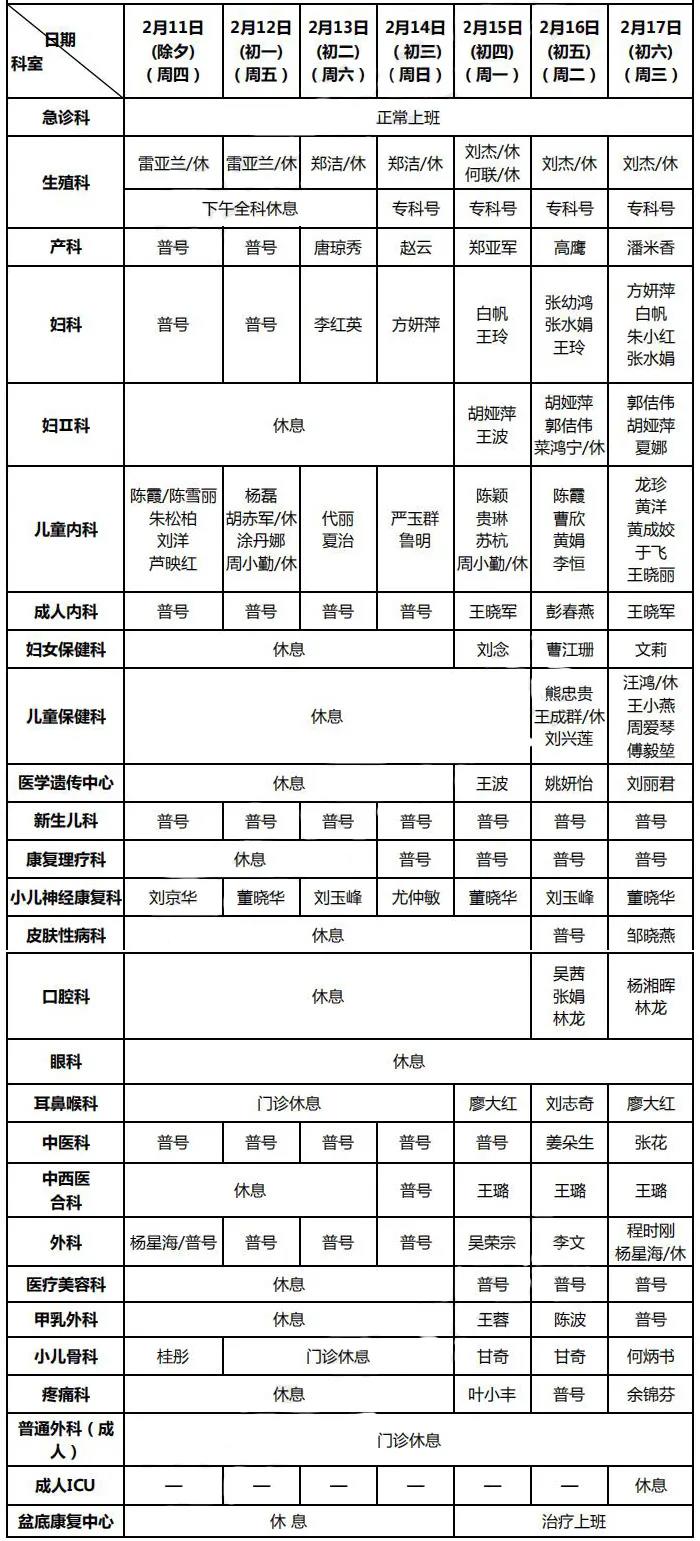 | 日期 科室 | 2月11日（除夕）（周四） | 2月12日（初一）（周五） | 2月13日（初二）（周六） | 2月14日（初三）（周日） | 2月15日（初四）（周一） | 2月16日（初五）（周二） | 2月17日（初六）（周三） |
|---|---|---|---|---|---|---|---|
| 急诊科 | 正常上班 | | | | | | |
| 生殖科 | 雷亚兰/休 | 雷亚兰/休 | 郑洁/休 | 郑洁/休 | 刘杰/休 何联/休 | 刘杰/休 | 刘杰/休 |
| | 下午全科休息 | | | 专科号 | 专科号 | 专科号 | 专科号 |
| 产科 | 普号 | 普号 | 唐琼秀 | 赵云 | 郑亚军 | 高鹰 | 潘米香 |
| 妇科 | 普号 | 普号 | 李红英 | 方妍萍 | 白帆 王玲 | 张幼鸿 张水娟 王玲 | 方妍萍 白帆 朱小红 张水娟 |
| 妇Ⅱ科 | 休息 | | | | 胡娅萍 王波 | 胡娅萍 郭佶伟 菜鸿宁/休 | 郭佶伟 胡娅萍 夏娜 |
| 儿童内科 | 陈霞/陈雪丽 朱松柏 刘洋 芦映红 | 杨磊 胡赤军/休 涂丹娜 周小勤/休 | 代丽 夏治 | 严玉群 鲁明 | 陈颖 贵琳 苏杭 周小勤/休 | 陈霞 曹欣 黄娟 李恒 | 龙珍 黄洋 黄成姣 于飞 王晓丽 |
| 成人内科 | 普号 | 普号 | 普号 | 普号 | 王晓军 | 彭春燕 | 王晓军 |
| 妇女保健科 | 休息 | | | | 刘念 | 曹江珊 | 文莉 |
| 儿童保健科 | 休息 | | | | | 熊忠贵 王成群/休 刘兴莲 | 汪鸿/休 王小燕 周爱琴 傅毅堃 |
| 医学遗传中心 | 休息 | | | | 王波 | 姚妍怡 | 刘丽君 |
| 新生儿科 | 普号 | 普号 | 普号 | 普号 | 普号 | 普号 | 普号 |
| 康复理疗科 | 休息 | | | 普号 | 普号 | 普号 | 普号 |
| 小儿神经康复科 | 刘京华 | 董晓华 | 刘玉峰 | 尤仲敏 | 董晓华 | 刘玉峰 | 董晓华 |
| 皮肤性病科 | 休息 | | | | | 普号 | 邹晓燕 |
| 口腔科 | 休息 | | | | | 吴茜 张娟 林龙 | 杨湘晖 林龙 |
| 眼科 | 休息 | | | | | | |
| 耳鼻喉科 | 门诊休息 | | | | 廖大红 | 刘志奇 | 廖大红 |
| 中医科 | 普号 | 普号 | 普号 | 普号 | 普号 | 姜朵生 | 张花 |
| 中西医合科 | 休息 | | | 普号 | 王璐 | 王璐 | 王璐 |
| 外科 | 杨星海/普号 | 普号 | 普号 | 普号 | 吴荣宗 | 李文 | 程时刚 杨星海/休 |
| 医疗美容科 | 休息 | | | | 普号 | 普号 | 普号 |
| 甲乳外科 | 休息 | | | | 王蓉 | 陈波 | 普号 |
| 小儿骨科 | 桂彤 | 门诊休息 | | | 甘奇 | 甘奇 | 何炳书 |
| 疼痛科 | 休息 | | | | 叶小丰 | 普号 | 余锦芬 |
| 普通外科（成人） | 门诊休息 | | | | | | |
| 成人ICU | — | — | — | — | — | — | 休息 |
| 盆底康复中心 | 休 息 | | | | 治疗上班 | | |